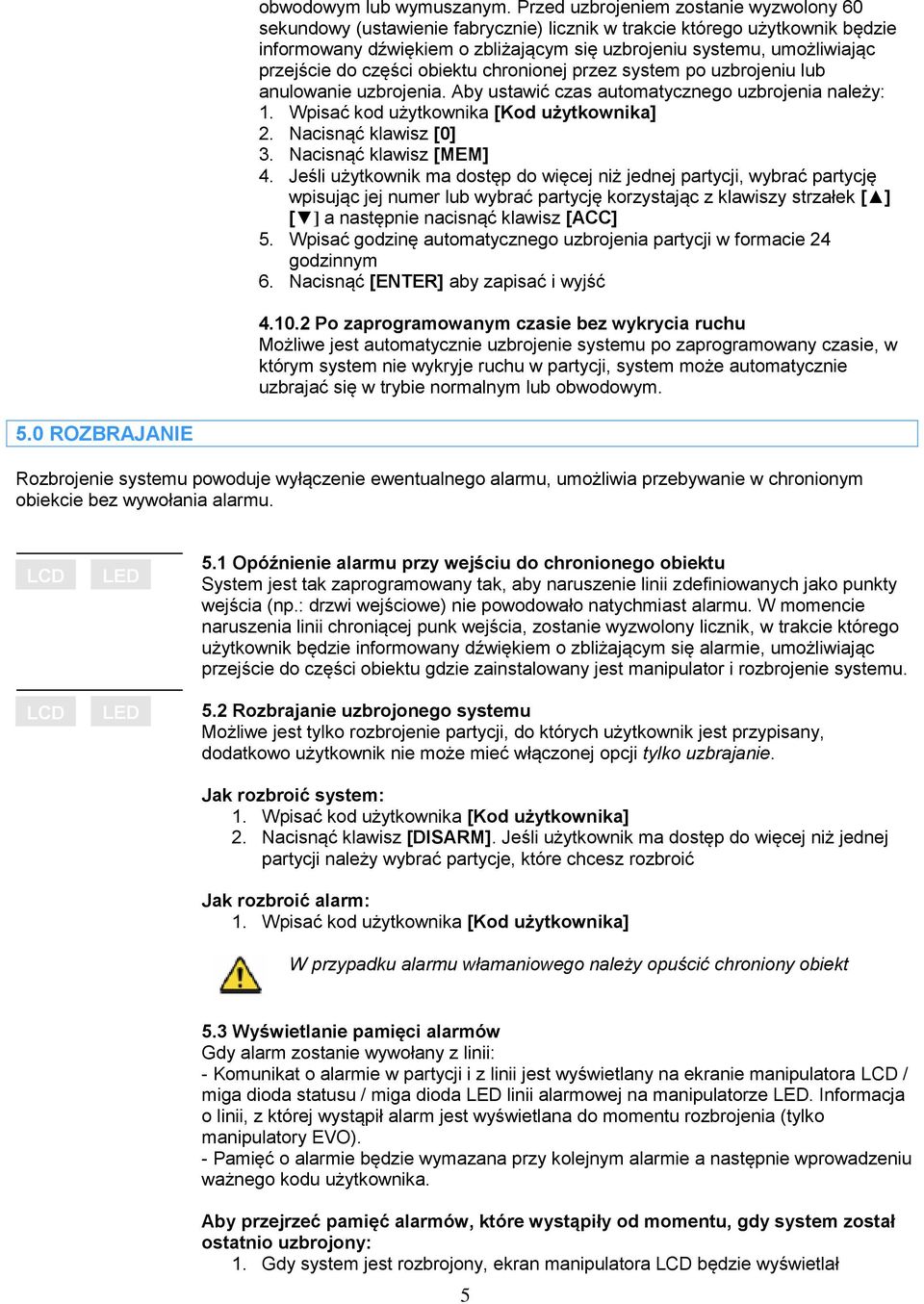 obwodowym lub wymuszanym. Przed uzbrojeniem zostanie wyzwolony 60 sekundowy (ustawienie fabrycznie) licznik w trakcie którego użytkownik będzie informowany dźwiękiem o zbliżającym się uzbrojeniu systemu, umożliwiając przejście do części obiektu chronionej przez system po uzbrojeniu lub anulowanie uzbrojenia. Aby ustawić czas automatycznego uzbrojenia należy:
1. Wpisać kod użytkownika [Kod użytkownika]
2. Nacisnąć klawisz [0]
3. Nacisnąć klawisz [MEM]
4. Jeśli użytkownik ma dostęp do więcej niż jednej partycji, wybrać partycję wpisując jej numer lub wybrać partycję korzystając z klawiszy strzałek [▲] [▼] a następnie nacisnąć klawisz [ACC]
5. Wpisać godzinę automatycznego uzbrojenia partycji w formacie 24 godzinnym
6. Nacisnąć [ENTER] aby zapisać i wyjść

4.10.2 Po zaprogramowanym czasie bez wykrycia ruchu
Możliwe jest automatycznie uzbrojenie systemu po zaprogramowany czasie, w którym system nie wykryje ruchu w partycji, system może automatycznie uzbrajać się w trybie normalnym lub obwodowym.

5.0 ROZBRAJANIE

Rozbrojenie systemu powoduje wyłączenie ewentualnego alarmu, umożliwia przebywanie w chronionym obiekcie bez wywołania alarmu.

LCD LED

5.1 Opóźnienie alarmu przy wejściu do chronionego obiektu
System jest tak zaprogramowany tak, aby naruszenie linii zdefiniowanych jako punkty wejścia (np.: drzwi wejściowe) nie powodowało natychmiast alarmu. W momencie naruszenia linii chroniącej punk wejścia, zostanie wyzwolony licznik, w trakcie którego użytkownik będzie informowany dźwiękiem o zbliżającym się alarmie, umożliwiając przejście do części obiektu gdzie zainstalowany jest manipulator i rozbrojenie systemu.

LCD LED

5.2 Rozbrajanie uzbrojonego systemu
Możliwe jest tylko rozbrojenie partycji, do których użytkownik jest przypisany, dodatkowo użytkownik nie może mieć włączonej opcji tylko uzbrajanie.

Jak rozbroić system:
1. Wpisać kod użytkownika [Kod użytkownika]
2. Nacisnąć klawisz [DISARM]. Jeśli użytkownik ma dostęp do więcej niż jednej partycji należy wybrać partycje, które chcesz rozbroić

Jak rozbroić alarm:
1. Wpisać kod użytkownika [Kod użytkownika]

W przypadku alarmu włamaniowego należy opuścić chroniony obiekt

5.3 Wyświetlanie pamięci alarmów
Gdy alarm zostanie wywołany z linii:
- Komunikat o alarmie w partycji i z linii jest wyświetlany na ekranie manipulatora LCD / miga dioda statusu / miga dioda LED linii alarmowej na manipulatorze LED. Informacja o linii, z której wystąpił alarm jest wyświetlana do momentu rozbrojenia (tylko manipulatory EVO).
- Pamięć o alarmie będzie wymazana przy kolejnym alarmie a następnie wprowadzeniu ważnego kodu użytkownika.

Aby przejrzeć pamięć alarmów, które wystąpiły od momentu, gdy system został ostatnio uzbrojony:
1. Gdy system jest rozbrojony, ekran manipulatora LCD będzie wyświetlał

5